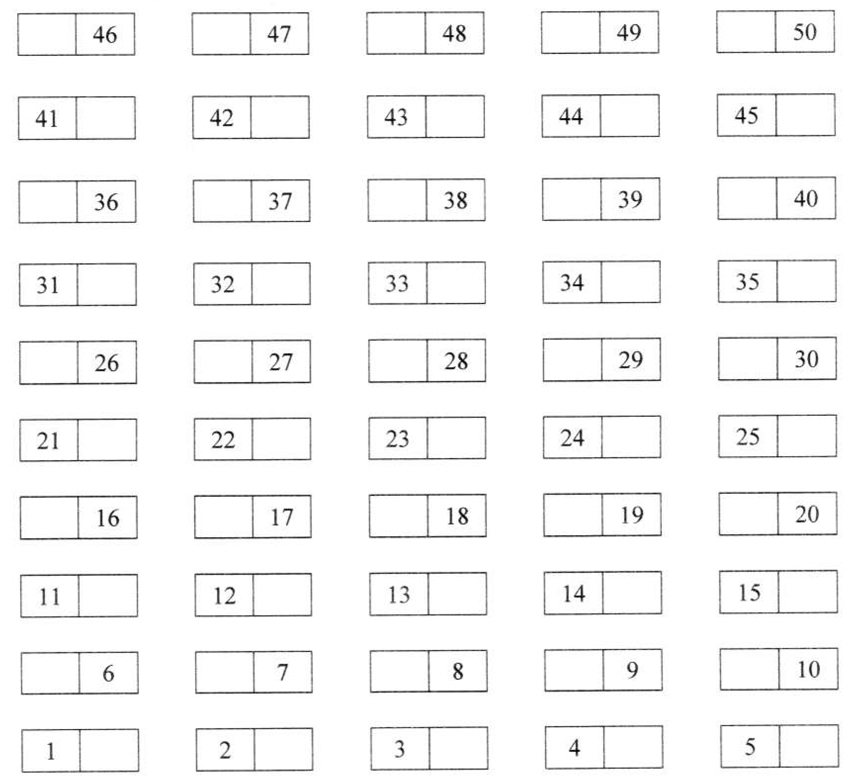 46 47 48 49 50

41 42 43 44 45

36 37 38 39 40

31 32 33 34 35

26 27 28 29 30

21 22 23 24 25

16 17 18 19 20

11 12 13 14 15

6 7 8 9 10

1 2 3 4 5